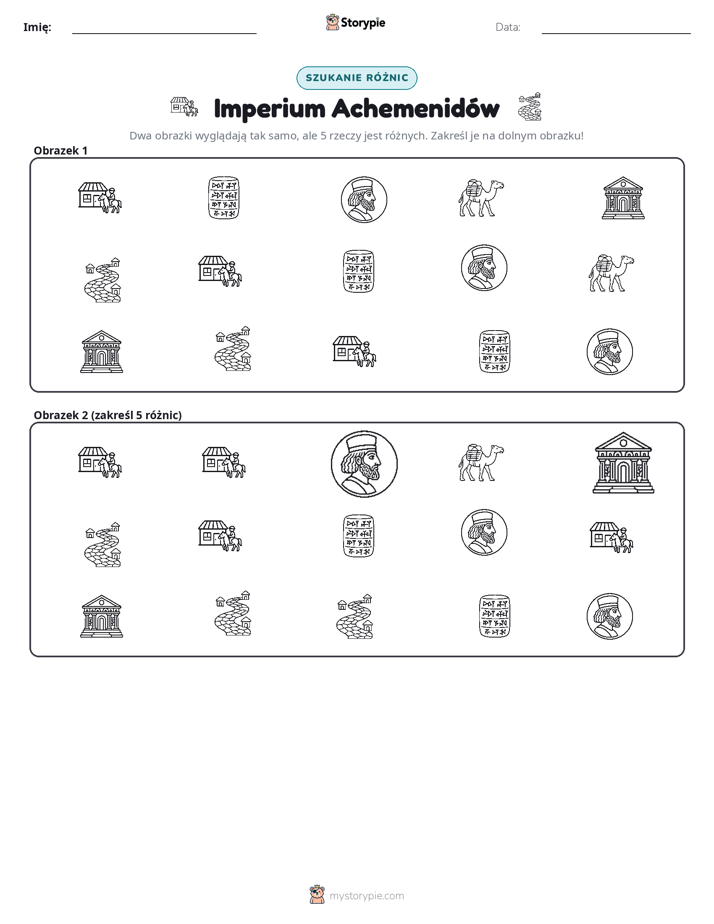 Imię: ____ Storypie Data: ____

SZUKANIE RÓŻNIC

Imperium Achemenidów

Dwa obrazki wyglądają tak samo, ale 5 rzeczy jest różnych. Zakreśl je na dolnym obrazku!

Obrazek 1

Obrazek 2 (zakreśl 5 różnic)

mystorypie.com